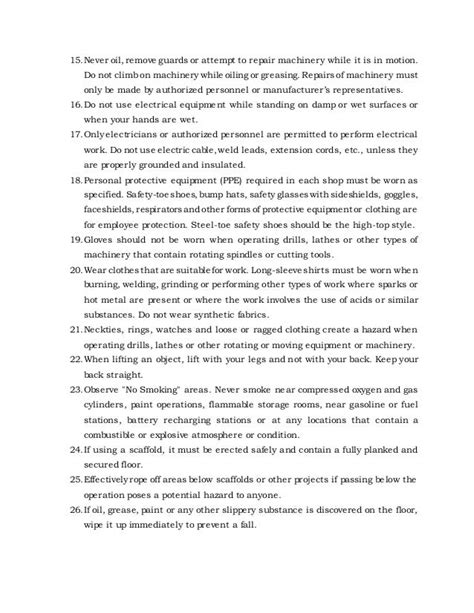 15. Never oil, remove guards or attempt to repair machinery while it is in motion. Do not climb on machinery while oiling or greasing. Repairs of machinery must only be made by authorized personnel or manufacturer's representatives.
16. Do not use electrical equipment while standing on damp or wet surfaces or when your hands are wet.
17. Only electricians or authorized personnel are permitted to perform electrical work. Do not use electric cable, weld leads, extension cords, etc., unless they are properly grounded and insulated.
18. Personal protective equipment (PPE) required in each shop must be worn as specified. Safety-toe shoes, bump hats, safety glasses with sideshields, goggles, faceshields, respirators and other forms of protective equipment or clothing are for employee protection. Steel-toe safety shoes should be the high-top style.
19. Gloves should not be worn when operating drills, lathes or other types of machinery that contain rotating spindles or cutting tools.
20. Wear clothes that are suitable for work. Long-sleeve shirts must be worn when burning, welding, grinding or performing other types of work where sparks or hot metal are present or where the work involves the use of acids or similar substances. Do not wear synthetic fabrics.
21. Neckties, rings, watches and loose or ragged clothing create a hazard when operating drills, lathes or other rotating or moving equipment or machinery.
22. When lifting an object, lift with your legs and not with your back. Keep your back straight.
23. Observe "No Smoking" areas. Never smoke near compressed oxygen and gas cylinders, paint operations, flammable storage rooms, near gasoline or fuel stations, battery recharging stations or at any locations that contain a combustible or explosive atmosphere or condition.
24. If using a scaffold, it must be erected safely and contain a fully planked and secured floor.
25. Effectively rope off areas below scaffolds or other projects if passing below the operation poses a potential hazard to anyone.
26. If oil, grease, paint or any other slippery substance is discovered on the floor, wipe it up immediately to prevent a fall.